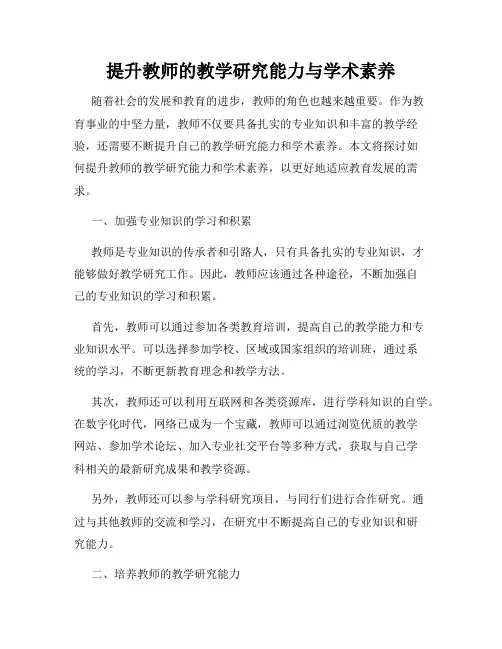 提升教师的教学研究能力与学术素养

随着社会的发展和教育的进步，教师的角色也越来越重要。作为教育事业的中坚力量，教师不仅要具备扎实的专业知识和丰富的教学经验，还需要不断提升自己的教学研究能力和学术素养。本文将探讨如何提升教师的教学研究能力和学术素养，以更好地适应教育发展的需求。

一、加强专业知识的学习和积累

教师是专业知识的传承者和引路人，只有具备扎实的专业知识，才能够做好教学研究工作。因此，教师应该通过各种途径，不断加强自己的专业知识的学习和积累。

首先，教师可以通过参加各类教育培训，提高自己的教学能力和专业知识水平。可以选择参加学校、区域或国家组织的培训班，通过系统的学习，不断更新教育理念和教学方法。

其次，教师还可以利用互联网和各类资源库，进行学科知识的自学。在数字化时代，网络已成为一个宝藏，教师可以通过浏览优质的教学网站、参加学术论坛、加入专业社交平台等多种方式，获取与自己学科相关的最新研究成果和教学资源。

另外，教师还可以参与学科研究项目，与同行们进行合作研究。通过与其他教师的交流和学习，在研究中不断提高自己的专业知识和研究能力。

二、培养教师的教学研究能力